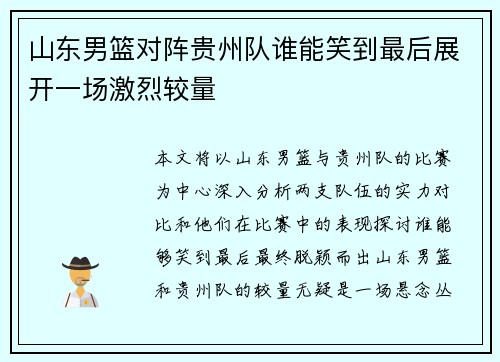 山东男篮对阵贵州队谁能笑到最后展开一场激烈较量

本文将以山东男篮与贵州队的比赛为中心深入分析两支队伍的实力对比和他们在比赛中的表现探讨谁能够笑到最后最终脱颖而出山东男篮和贵州队的较量无疑是一场悬念丛